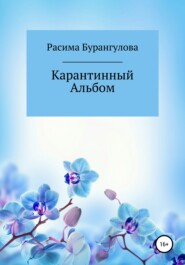 Расима Бурангулова

Карантинный Альбом

16+